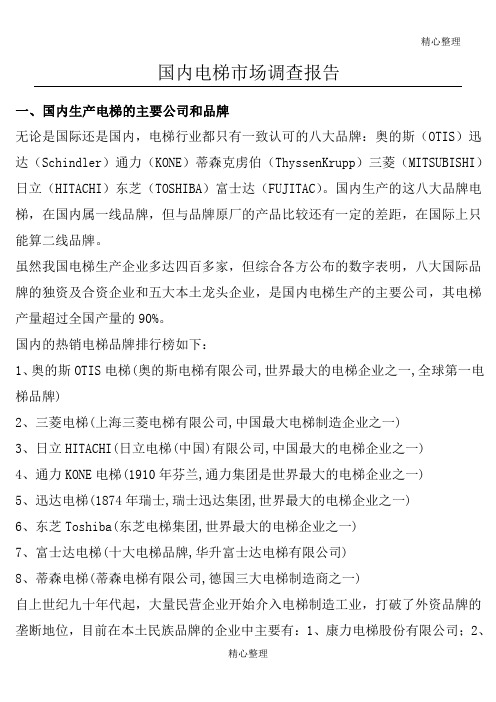 精心整理

国内电梯市场调查报告

一、国内生产电梯的主要公司和品牌

无论是国际还是国内，电梯行业都只有一致认可的八大品牌：奥的斯（OTIS）迅达（Schindler）通力（KONE）蒂森克虏伯（ThyssenKrupp）三菱（MITSUBISHI）日立（HITACHI）东芝（TOSHIBA）富士达（FUJITAC）。国内生产的这八大品牌电梯，在国内属一线品牌，但与品牌原厂的产品比较还有一定的差距，在国际上只能算二线品牌。

虽然我国电梯生产企业多达四百多家，但综合各方公布的数字表明，八大国际品牌的独资及合资企业和五大本土龙头企业，是国内电梯生产的主要公司，其电梯产量超过全国产量的90%。

国内的热销电梯品牌排行榜如下：

1、奥的斯OTIS电梯(奥的斯电梯有限公司,世界最大的电梯企业之一,全球第一电梯品牌)

2、三菱电梯(上海三菱电梯有限公司,中国最大电梯制造企业之一)

3、日立HITACHI(日立电梯(中国)有限公司,中国最大的电梯企业之一)

4、通力KONE电梯(1910年芬兰,通力集团是世界最大的电梯企业之一)

5、迅达电梯(1874年瑞士,瑞士迅达集团,世界最大的电梯企业之一)

6、东芝Toshiba(东芝电梯集团,世界最大的电梯企业之一)

7、富士达电梯(十大电梯品牌,华升富士达电梯有限公司)

8、蒂森电梯(蒂森电梯有限公司,德国三大电梯制造商之一)

自上世纪九十年代起，大量民营企业开始介入电梯制造工业，打破了外资品牌的垄断地位，目前在本土民族品牌的企业中主要有：1、康力电梯股份有限公司；2、

精心整理